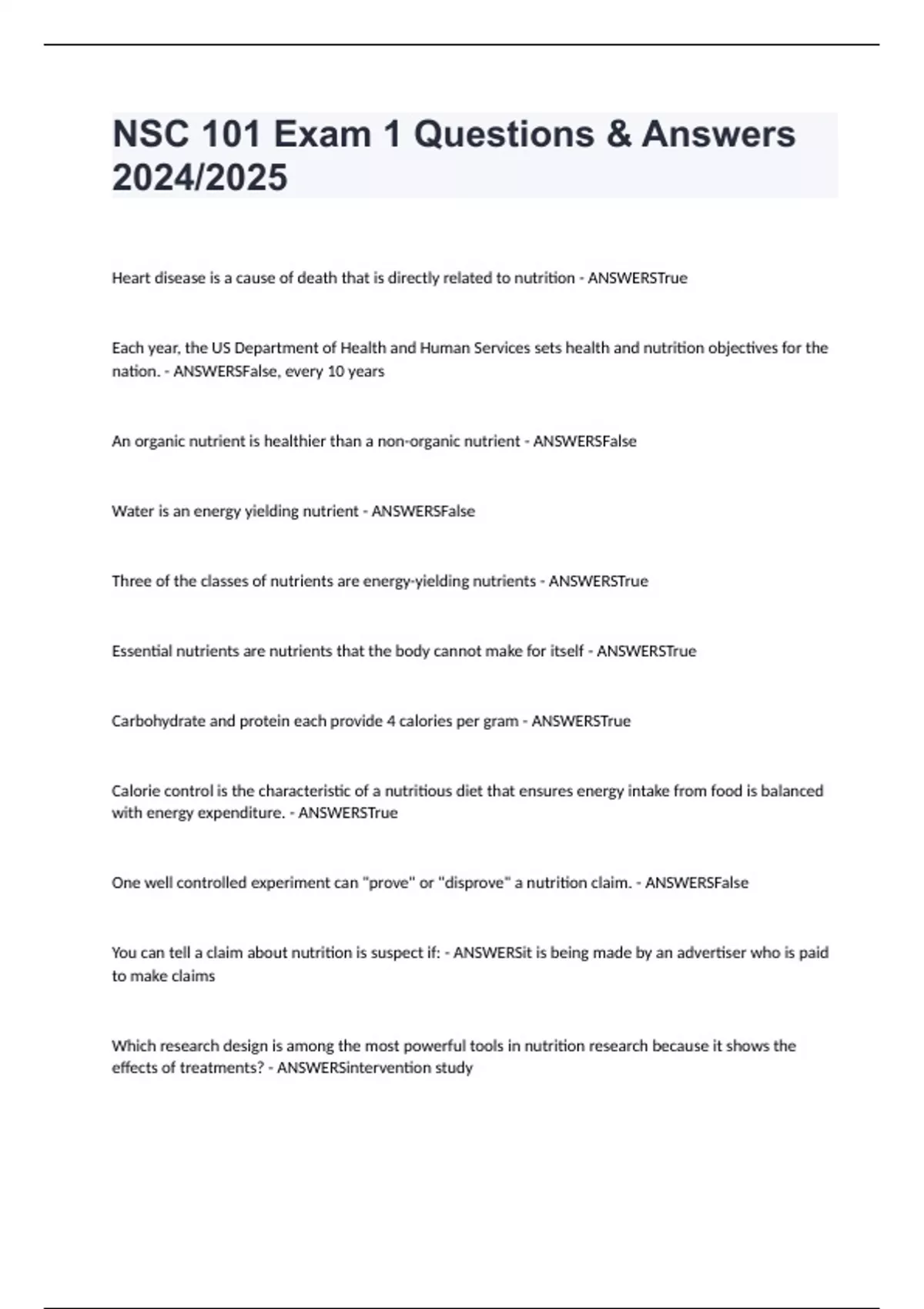 NSC 101 Exam 1 Questions & Answers 2024/2025

Heart disease is a cause of death that is directly related to nutrition - ANSWERSTrue

Each year, the US Department of Health and Human Services sets health and nutrition objectives for the nation. - ANSWERSFalse, every 10 years

An organic nutrient is healthier than a non-organic nutrient - ANSWERSFalse

Water is an energy yielding nutrient - ANSWERSFalse

Three of the classes of nutrients are energy-yielding nutrients - ANSWERSTrue

Essential nutrients are nutrients that the body cannot make for itself - ANSWERSTrue

Carbohydrate and protein each provide 4 calories per gram - ANSWERSTrue

Calorie control is the characteristic of a nutritious diet that ensures energy intake from food is balanced with energy expenditure. - ANSWERSTrue

One well controlled experiment can "prove" or "disprove" a nutrition claim. - ANSWERSFalse

You can tell a claim about nutrition is suspect if: - ANSWERSit is being made by an advertiser who is paid to make claims

Which research design is among the most powerful tools in nutrition research because it shows the effects of treatments? - ANSWERSintervention study